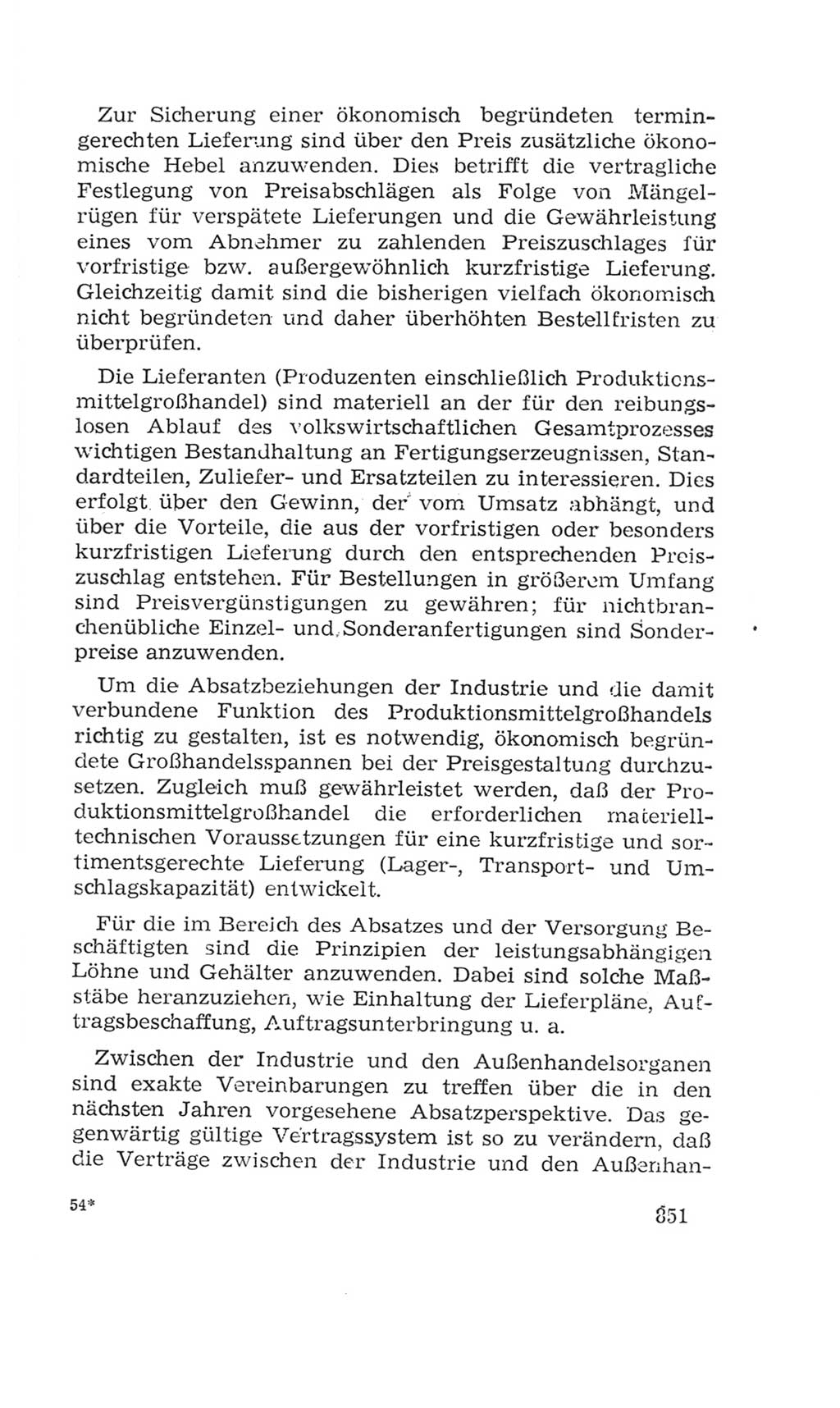 Zur Sicherung einer ökonomisch begründeten termingerechten Lieferung sind über den Preis zusätzliche ökonomische Hebel anzuwenden. Dies betrifft die vertragliche Festlegung von Preisabschlägen als Folge von Mängelrügen für verspätete Lieferungen und die Gewährleistung eines vom Abnehmer zu zahlenden Preiszuschlages für vorfristige bzw. außergewöhnlich kurzfristige Lieferung. Gleichzeitig damit sind die bisherigen vielfach ökonomisch nicht begründeten und daher überhöhten Bestellfristen zu überprüfen.

Die Lieferanten (Produzenten einschließlich Produktionsmittelgroßhandel) sind materiell an der für den reibungslosen Ablauf des volkswirtschaftlichen Gesamtprozesses wichtigen Bestandhaltung an Fertigungserzeugnissen, Standardteilen, Zuliefer- und Ersatzteilen zu interessieren. Dies erfolgt über den Gewinn, der vom Umsatz abhängt, und über die Vorteile, die aus der vorfristigen oder besonders kurzfristigen Lieferung durch den entsprechenden Preiszuschlag entstehen. Für Bestellungen in größerem Umfang sind Preisvergünstigungen zu gewähren; für nichtbranchenübliche Einzel- und Sonderanfertigungen sind Sonderpreise anzuwenden.

Um die Absatzbeziehungen der Industrie und die damit verbundene Funktion des Produktionsmittelgroßhandels richtig zu gestalten, ist es notwendig, ökonomisch begründete Großhandelsspannen bei der Preisgestaltung durchzusetzen. Zugleich muß gewährleistet werden, daß der Produktionsmittelgroßhandel die erforderlichen materielltechnischen Voraussetzungen für eine kurzfristige und sortimentsgerechte Lieferung (Lager-, Transport- und Umschlagskapazität) entwickelt.

Für die im Bereich des Absatzes und der Versorgung Beschäftigten sind die Prinzipien der leistungsabhängigen Löhne und Gehälter anzuwenden. Dabei sind solche Maßstäbe heranzuziehen, wie Einhaltung der Lieferpläne, Auftragsbeschaffung, Auftragsunterbringung u. a.

Zwischen der Industrie und den Außenhandelsorganen sind exakte Vereinbarungen zu treffen über die in den nächsten Jahren vorgesehene Absatzperspektive. Das gegenwärtig gültige Vertragssystem ist so zu verändern, daß die Verträge zwischen der Industrie und den Außenhan-

54*

851